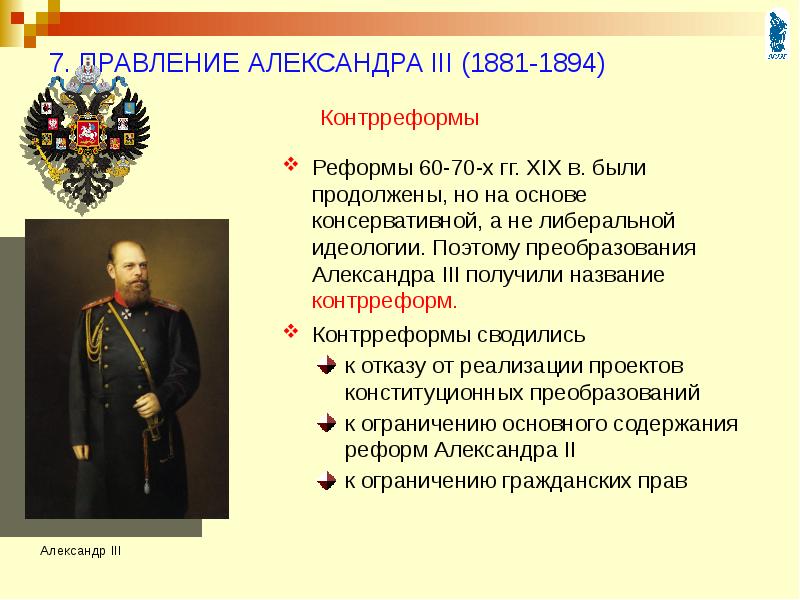 7. ПРАВЛЕНИЕ АЛЕКСАНДРА III (1881-1894)

Контрреформы

Реформы 60-70-х гг. XIX в. были продолжены, но на основе консервативной, а не либеральной идеологии. Поэтому преобразования Александра III получили название контрреформ.

Контрреформы сводились

к отказу от реализации проектов конституционных преобразований

к ограничению основного содержания реформ Александра II

к ограничению гражданских прав

Александр III